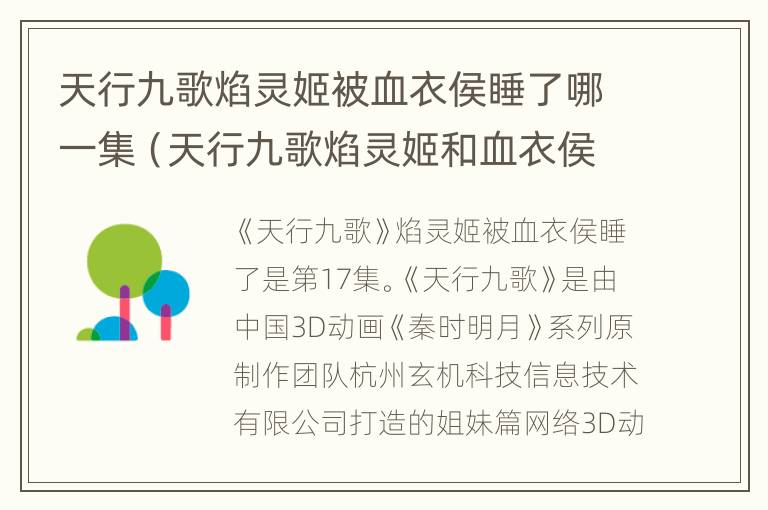 天行九歌焰灵姬被血衣侯睡了哪一集（天行九歌焰灵姬和血衣侯

《天行九歌》焰灵姬被血衣侯睡了是第17集。《天行九歌》是由中国3D动画《秦时明月》系列原制作团队杭州玄机科技信息技术有限公司打造的姐妹篇网络3D动